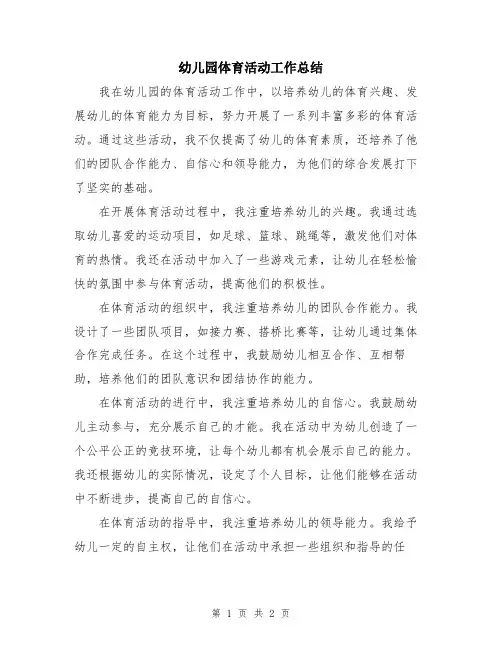 幼儿园体育活动工作总结

我在幼儿园的体育活动工作中，以培养幼儿的体育兴趣、发展幼儿的体育能力为目标，努力开展了一系列丰富多彩的体育活动。通过这些活动，我不仅提高了幼儿的体育素质，还培养了他们的团队合作能力、自信心和领导能力，为他们的综合发展打下了坚实的基础。

在开展体育活动过程中，我注重培养幼儿的兴趣。我通过选取幼儿喜爱的运动项目，如足球、篮球、跳绳等，激发他们对体育的热情。我还在活动中加入了一些游戏元素，让幼儿在轻松愉快的氛围中参与体育活动，提高他们的积极性。

在体育活动的组织中，我注重培养幼儿的团队合作能力。我设计了一些团队项目，如接力赛、搭桥比赛等，让幼儿通过集体合作完成任务。在这个过程中，我鼓励幼儿相互合作、互相帮助，培养他们的团队意识和团结协作的能力。

在体育活动的进行中，我注重培养幼儿的自信心。我鼓励幼儿主动参与，充分展示自己的才能。我在活动中为幼儿创造了一个公平公正的竞技环境，让每个幼儿都有机会展示自己的能力。我还根据幼儿的实际情况，设定了个人目标，让他们能够在活动中不断进步，提高自己的自信心。

在体育活动的指导中，我注重培养幼儿的领导能力。我给予幼儿一定的自主权，让他们在活动中承担一些组织和指导的任

第 1 页 共 2 页